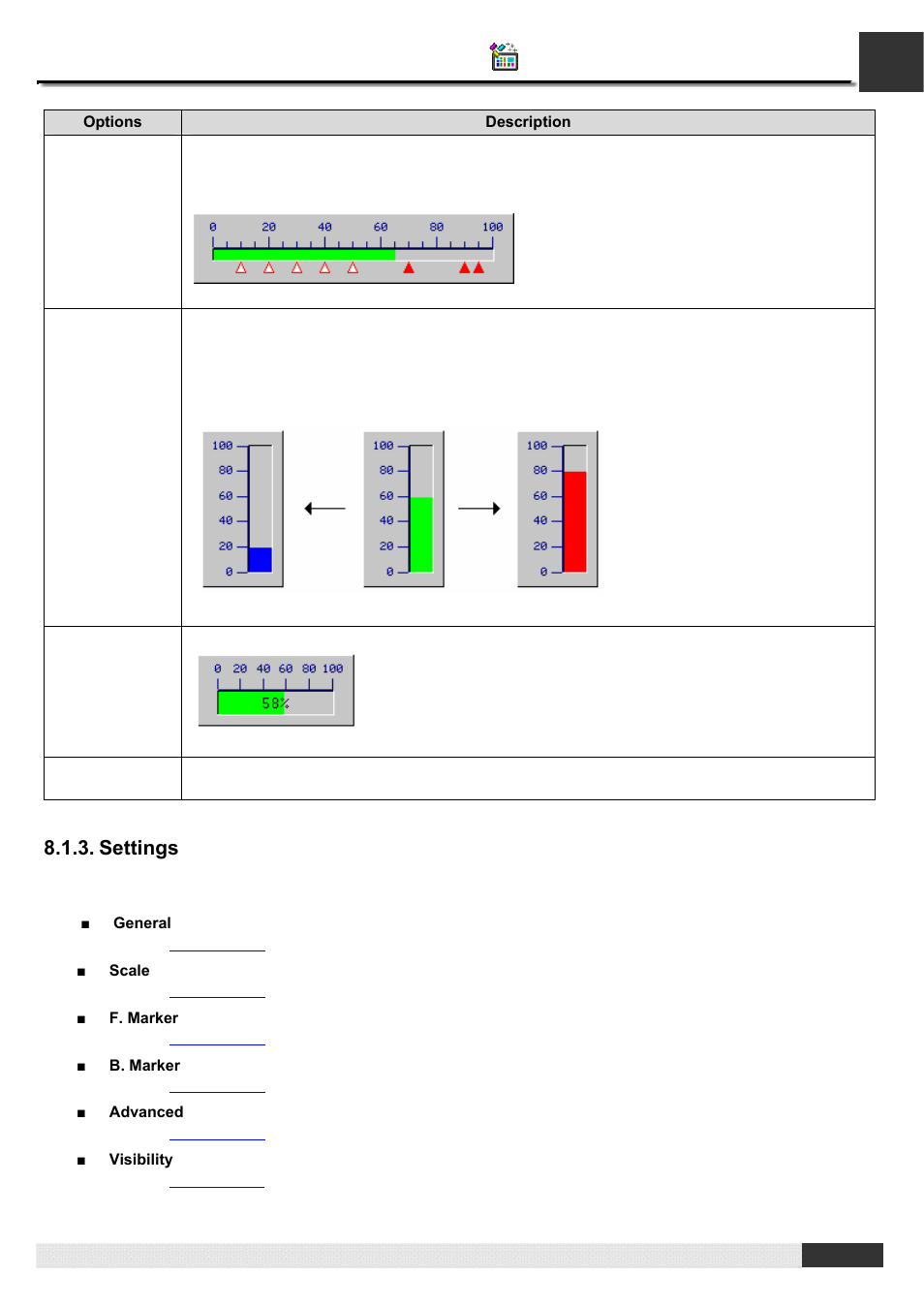 | Options | Description |
|---|---|
| | 0 20 40 60 80 100 |
| | 100 80 60 40 20 0 100 80 60 40 20 0 100 80 60 40 20 0 |
| | 0 20 40 60 80 100 58% |
| | |

8.1.3. Settings

■ General

■ Scale

■ F. Marker

■ B. Marker

■ Advanced

■ Visibility